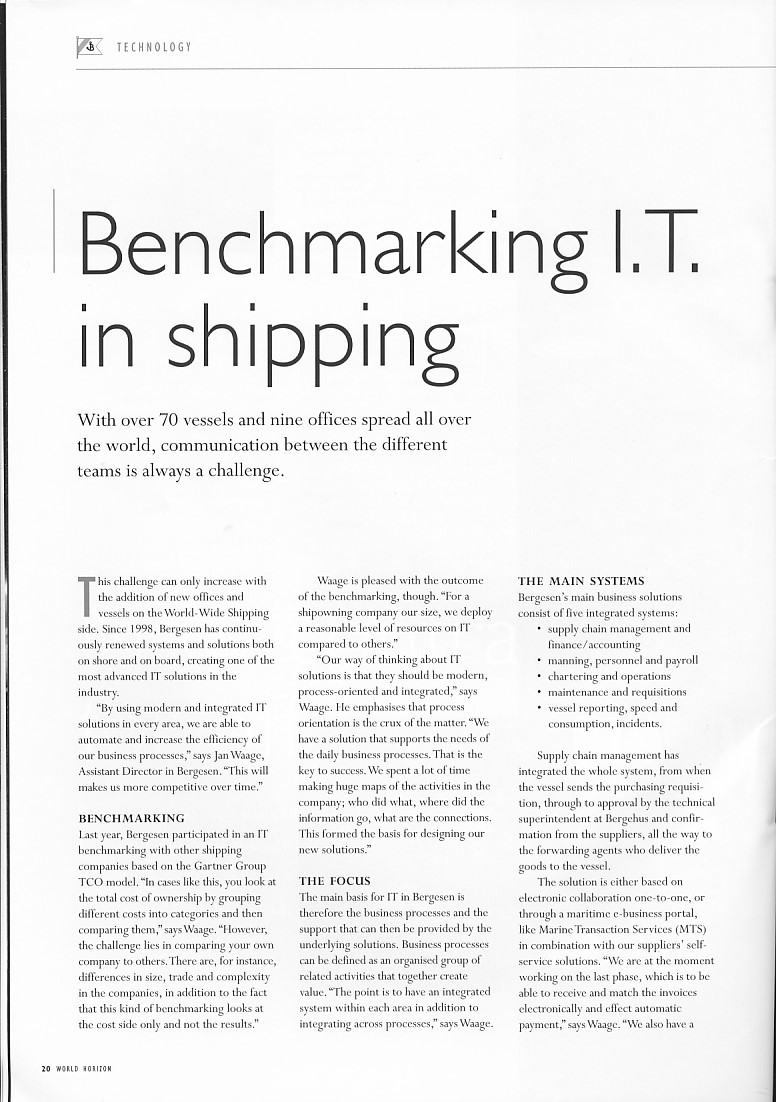 TECHNOLOGY

Benchmarking I.T. in shipping

With over 70 vessels and nine offices spread all over the world, communication between the different teams is always a challenge.

This challenge can only increase with the addition of new offices and vessels on the World-Wide Shipping side. Since 1998, Bergesen has continuously renewed systems and solutions both on shore and on board, creating one of the most advanced IT solutions in the industry.

"By using modern and integrated IT solutions in every area, we are able to automate and increase the efficiency of our business processes," says Jan Waage, Assistant Director in Bergesen. "This will makes us more competitive over time."

BENCHMARKING
Last year, Bergesen participated in an IT benchmarking with other shipping companies based on the Gartner Group TCO model. "In cases like this, you look at the total cost of ownership by grouping different costs into categories and then comparing them," says Waage. "However, the challenge lies in comparing your own company to others. There are, for instance, differences in size, trade and complexity in the companies, in addition to the fact that this kind of benchmarking looks at the cost side only and not the results."

Waage is pleased with the outcome of the benchmarking, though. "For a shipowning company our size, we deploy a reasonable level of resources on IT compared to others."

"Our way of thinking about IT solutions is that they should be modern, process-oriented and integrated," says Waage. He emphasises that process orientation is the crux of the matter. "We have a solution that supports the needs of the daily business processes. That is the key to success. We spent a lot of time making huge maps of the activities in the company; who did what, where did the information go, what are the connections. This formed the basis for designing our new solutions."

THE FOCUS
The main basis for IT in Bergesen is therefore the business processes and the support that can then be provided by the underlying solutions. Business processes can be defined as an organised group of related activities that together create value. "The point is to have an integrated system within each area in addition to integrating across processes," says Waage.

THE MAIN SYSTEMS
Bergesen's main business solutions consist of five integrated systems:
• supply chain management and finance/accounting
• manning, personnel and payroll
• chartering and operations
• maintenance and requisitions
• vessel reporting, speed and consumption, incidents.

Supply chain management has integrated the whole system, from when the vessel sends the purchasing requisition, through to approval by the technical superintendent at Bergehus and confirmation from the suppliers, all the way to the forwarding agents who deliver the goods to the vessel.

The solution is either based on electronic collaboration one-to-one, or through a maritime e-business portal, like Marine Transaction Services (MTS) in combination with our suppliers' self-service solutions. "We are at the moment working on the last phase, which is to be able to receive and match the invoices electronically and effect automatic payment," says Waage. "We also have a

20 WORLD HORIZON